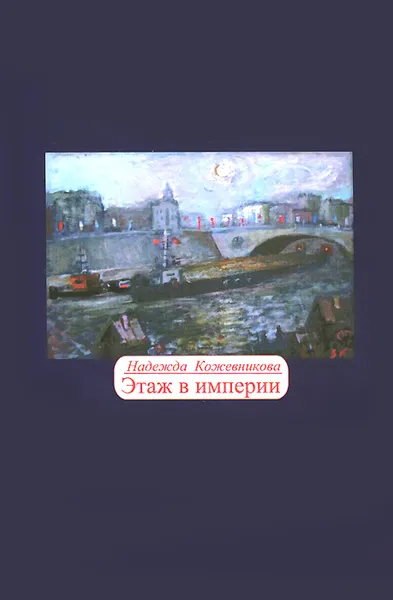 Надежда Кожевникова
Этаж в империи